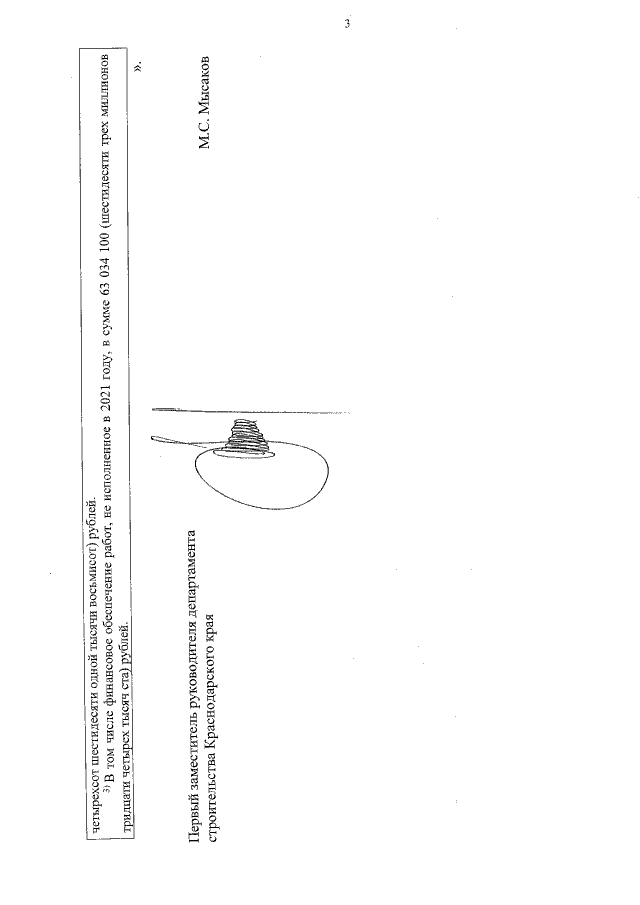 3

четырехсот шестидесяти одной тысячи восьмисот) рублей.

$^{3)}$ В том числе финансовое обеспечение работ, не исполненное в 2021 году, в сумме 63 034 100 (шестидесяти трех миллионов тридцати четырех тысяч ста) рублей.

».

Первый заместитель руководителя департамента строительства Краснодарского края

М.С. Мысаков